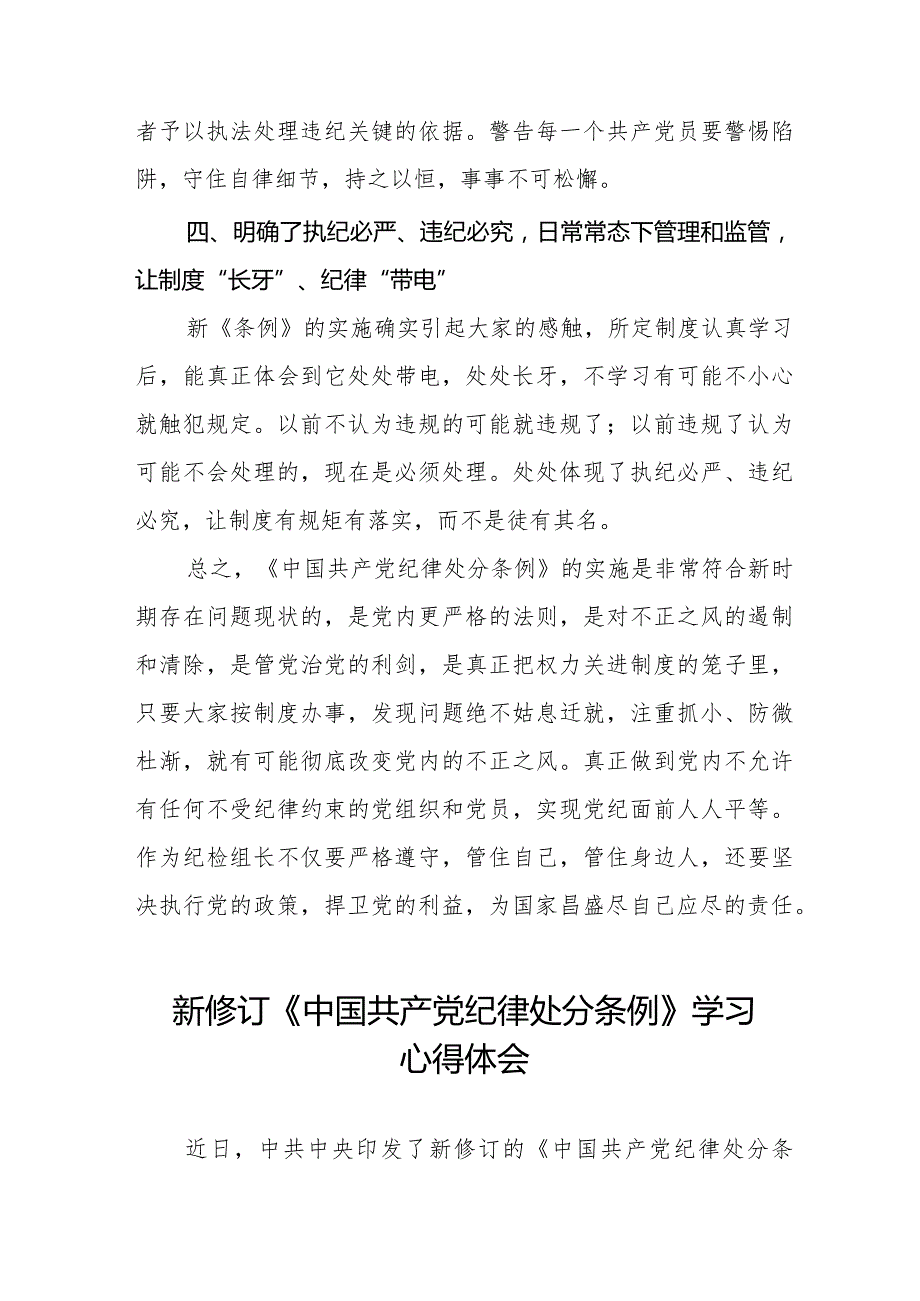 者予以执法处理违纪关键的依据。警告每一个共产党员要警惕陷阱，守住自律细节，持之以恒，事事不可松懈。

四、明确了执纪必严、违纪必究，日常常态下管理和监管，让制度“长牙”、纪律“带电”

新《条例》的实施确实引起大家的感触，所定制度认真学习后，能真正体会到它处处带电，处处长牙，不学习有可能不小心就触犯规定。以前不认为违规的可能就违规了；以前违规了认为可能不会处理的，现在是必须处理。处处体现了执纪必严、违纪必究，让制度有规矩有落实，而不是徒有其名。

总之，《中国共产党纪律处分条例》的实施是非常符合新时期存在问题现状的，是党内更严格的法则，是对不正之风的遏制和清除，是管党治党的利剑，是真正把权力关进制度的笼子里，只要大家按制度办事，发现问题绝不姑息迁就，注重抓小、防微杜渐，就有可能彻底改变党内的不正之风。真正做到党内不允许有任何不受纪律约束的党组织和党员，实现党纪面前人人平等。作为纪检组长不仅要严格遵守，管住自己，管住身边人，还要坚决执行党的政策，捍卫党的利益，为国家昌盛尽自己应尽的责任。

新修订《中国共产党纪律处分条例》学习心得体会

近日，中共中央印发了新修订的《中国共产党纪律处分条